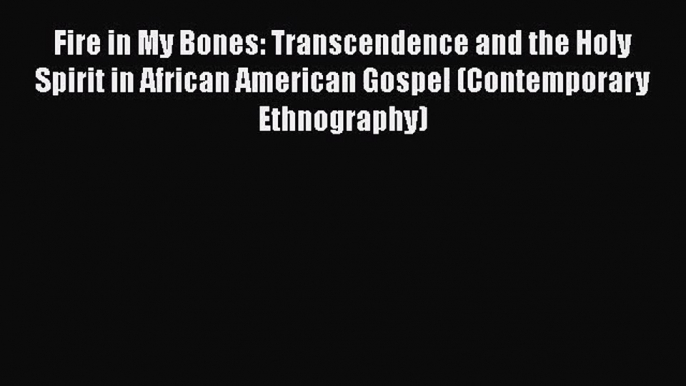 Fire in My Bones: Transcendence and the Holy Spirit in African American Gospel (Contemporary Ethnography)